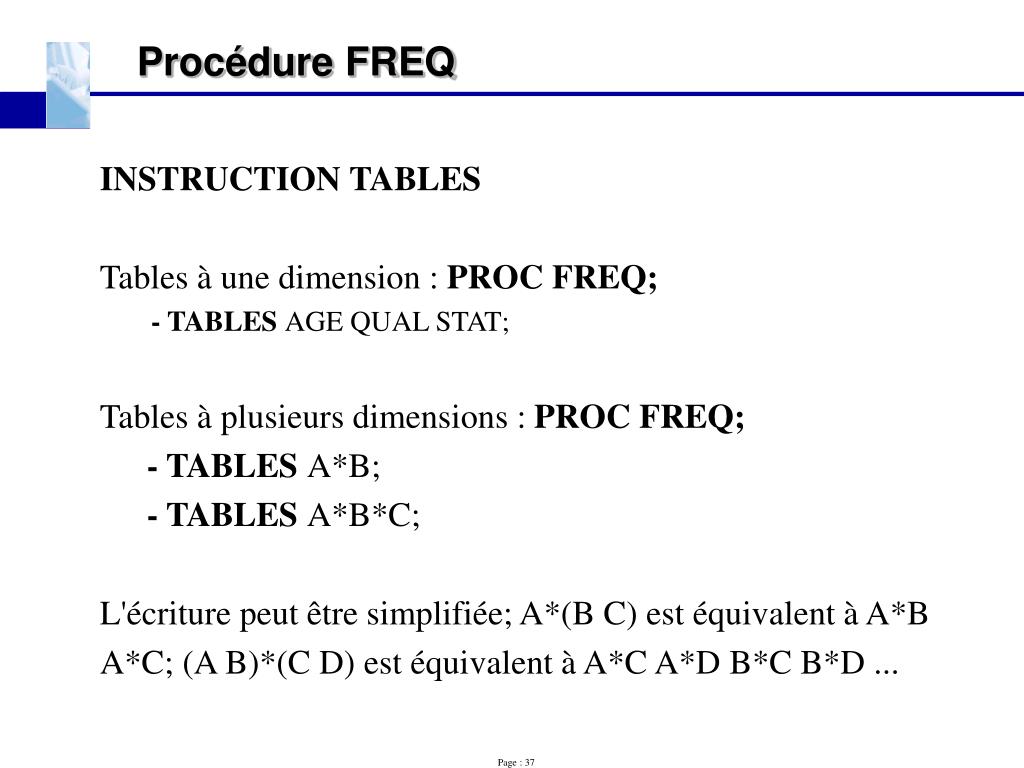 Procédure FREQ

INSTRUCTION TABLES

Tables à une dimension : PROC FREQ;
- TABLES AGE QUAL STAT;

Tables à plusieurs dimensions : PROC FREQ;
- TABLES A*B;
- TABLES A*B*C;

L'écriture peut être simplifiée; A*(B C) est équivalent à A*B A*C; (A B)*(C D) est équivalent à A*C A*D B*C B*D ...

Page : 37